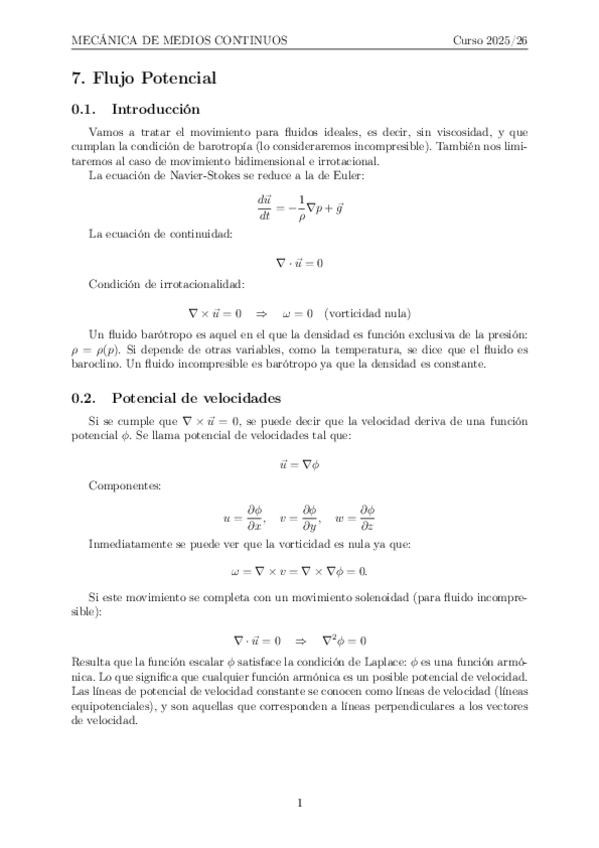 MECÁNICA DE MEDIOS CONTINUOS Curso 2025/26

7. Flujo Potencial

0.1. Introducción

Vamos a tratar el movimiento para fluidos ideales, es decir, sin viscosidad, y que cumplan la condición de barotropía (lo consideraremos incompresible). También nos limitaremos al caso de movimiento bidimensional e irrotacional.

La ecuación de Navier-Stokes se reduce a la de Euler:

$$\frac{d\vec{u}}{dt} = -\frac{1}{\rho}\nabla p + \vec{g}$$

La ecuación de continuidad:

$$\nabla \cdot \vec{u} = 0$$

Condición de irrotacionalidad:

$$\nabla \times \vec{u} = 0 \quad \Rightarrow \quad \omega = 0 \quad \text{(vorticidad nula)}$$

Un fluido barótropo es aquel en el que la densidad es función exclusiva de la presión: $\rho = \rho(p)$. Si depende de otras variables, como la temperatura, se dice que el fluido es baroclino. Un fluido incompresible es barótropo ya que la densidad es constante.

0.2. Potencial de velocidades

Si se cumple que $\nabla \times \vec{u} = 0$, se puede decir que la velocidad deriva de una función potencial $\phi$. Se llama potencial de velocidades tal que:

$$\vec{u} = \nabla\phi$$

Componentes:

$$u = \frac{\partial\phi}{\partial x}, \quad v = \frac{\partial\phi}{\partial y}, \quad w = \frac{\partial\phi}{\partial z}$$

Inmediatamente se puede ver que la vorticidad es nula ya que:

$$\omega = \nabla \times v = \nabla \times \nabla\phi = 0.$$

Si este movimiento se completa con un movimiento solenoidad (para fluido incompresible):

$$\nabla \cdot \vec{u} = 0 \quad \Rightarrow \quad \nabla^2\phi = 0$$

Resulta que la función escalar $\phi$ satisface la condición de Laplace: $\phi$ es una función armónica. Lo que significa que cualquier función armónica es un posible potencial de velocidad. Las líneas de potencial de velocidad constante se conocen como líneas de velocidad (líneas equipotenciales), y son aquellas que corresponden a líneas perpendiculares a los vectores de velocidad.

1